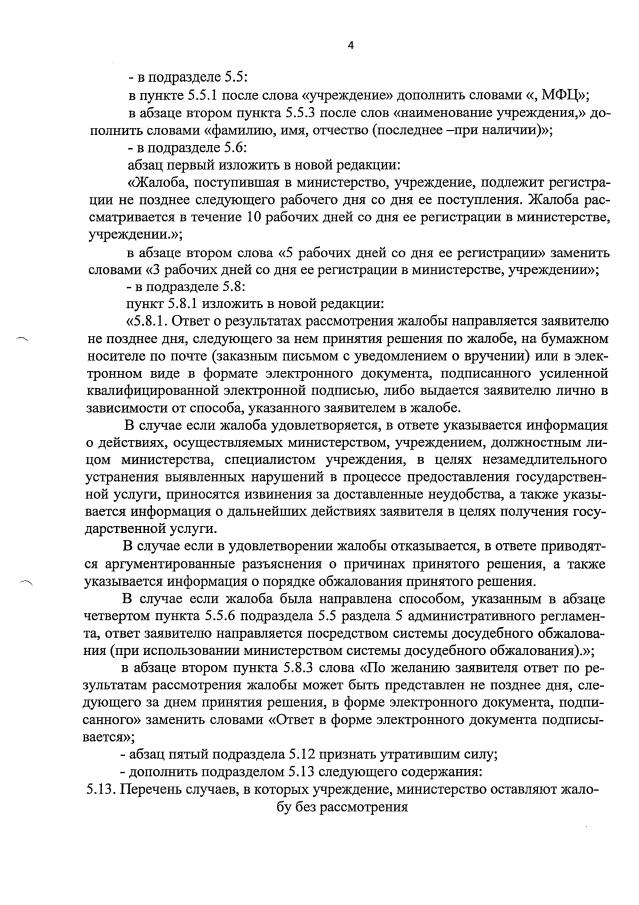 4

- в подразделе 5.5:

в пункте 5.5.1 после слова «учреждение» дополнить словами «, МФЦ»;

в абзаце втором пункта 5.5.3 после слов «наименование учреждения,» дополнить словами «фамилию, имя, отчество (последнее –при наличии)»;

- в подразделе 5.6:

абзац первый изложить в новой редакции:

«Жалоба, поступившая в министерство, учреждение, подлежит регистрации не позднее следующего рабочего дня со дня ее поступления. Жалоба рассматривается в течение 10 рабочих дней со дня ее регистрации в министерстве, учреждении.»;

в абзаце втором слова «5 рабочих дней со дня ее регистрации» заменить словами «3 рабочих дней со дня ее регистрации в министерстве, учреждении»;

- в подразделе 5.8:

пункт 5.8.1 изложить в новой редакции:

«5.8.1. Ответ о результатах рассмотрения жалобы направляется заявителю не позднее дня, следующего за нем принятия решения по жалобе, на бумажном носителе по почте (заказным письмом с уведомлением о вручении) или в электронном виде в формате электронного документа, подписанного усиленной квалифицированной электронной подписью, либо выдается заявителю лично в зависимости от способа, указанного заявителем в жалобе.

В случае если жалоба удовлетворяется, в ответе указывается информация о действиях, осуществляемых министерством, учреждением, должностным лицом министерства, специалистом учреждения, в целях незамедлительного устранения выявленных нарушений в процессе предоставления государственной услуги, приносятся извинения за доставленные неудобства, а также указывается информация о дальнейших действиях заявителя в целях получения государственной услуги.

В случае если в удовлетворении жалобы отказывается, в ответе приводятся аргументированные разъяснения о причинах принятого решения, а также указывается информация о порядке обжалования принятого решения.

В случае если жалоба была направлена способом, указанным в абзаце четвертом пункта 5.5.6 подраздела 5.5 раздела 5 административного регламента, ответ заявителю направляется посредством системы досудебного обжалования (при использовании министерством системы досудебного обжалования).»;

в абзаце втором пункта 5.8.3 слова «По желанию заявителя ответ по результатам рассмотрения жалобы может быть представлен не позднее дня, следующего за днем принятия решения, в форме электронного документа, подписанного» заменить словами «Ответ в форме электронного документа подписывается»;

- абзац пятый подраздела 5.12 признать утратившим силу;

- дополнить подразделом 5.13 следующего содержания:

5.13. Перечень случаев, в которых учреждение, министерство оставляют жалобу без рассмотрения